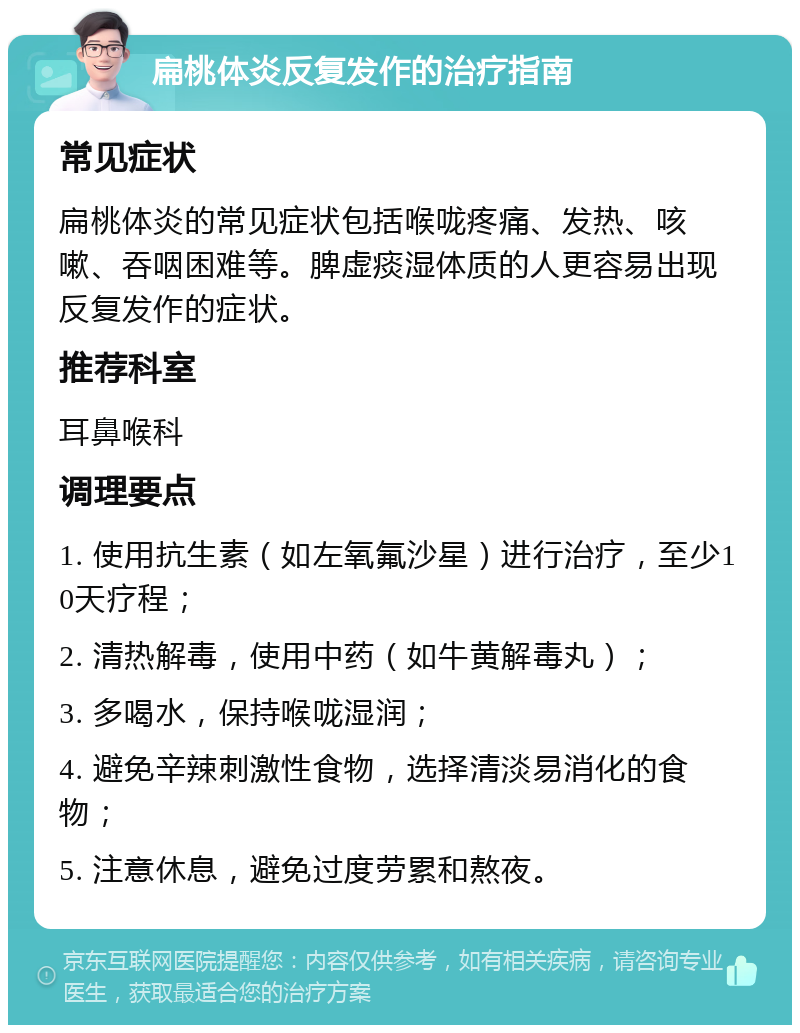 扁桃体炎反复发作的治疗指南

常见症状

扁桃体炎的常见症状包括喉咙疼痛、发热、咳嗽、吞咽困难等。脾虚痰湿体质的人更容易出现反复发作的症状。

推荐科室

耳鼻喉科

调理要点

1. 使用抗生素（如左氧氟沙星）进行治疗，至少10天疗程；

2. 清热解毒，使用中药（如牛黄解毒丸）；

3. 多喝水，保持喉咙湿润；

4. 避免辛辣刺激性食物，选择清淡易消化的食物；

5. 注意休息，避免过度劳累和熬夜。

京东互联网医院提醒您：内容仅供参考，如有相关疾病，请咨询专业医生，获取最适合您的治疗方案